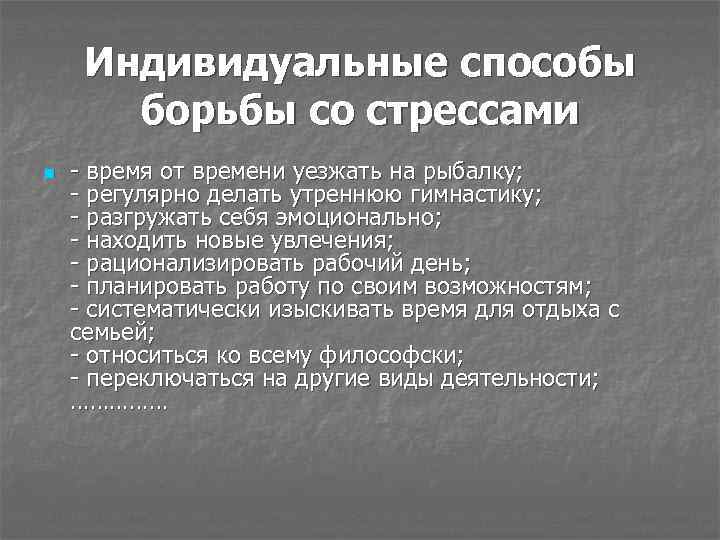 Индивидуальные способы борьбы со стрессами

- время от времени уезжать на рыбалку;
- регулярно делать утреннюю гимнастику;
- разгружать себя эмоционально;
- находить новые увлечения;
- рационализировать рабочий день;
- планировать работу по своим возможностям;
- систематически изыскивать время для отдыха с семьей;
- относиться ко всему философски;
- переключаться на другие виды деятельности;
……………